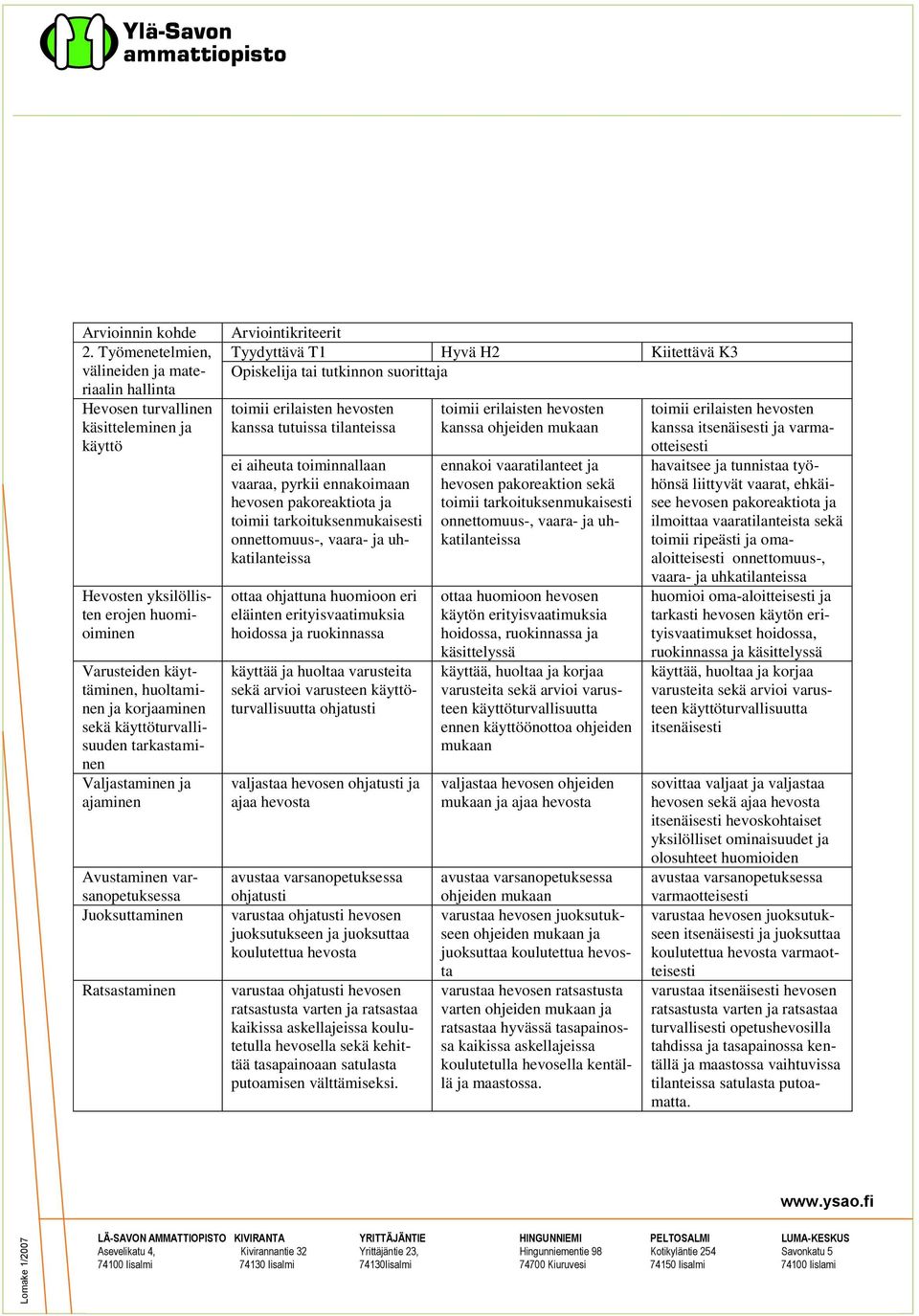 Ylä-Savon ammattiopisto

| Arvioinnin kohde | Arviointikriteerit | | |
|---|---|---|---|
| 2. Työmenetelmien, välineiden ja materiaalin hallinta | Tyydyttävä T1 | Hyvä H2 | Kiitettävä K3 |
| | Opiskelija tai tutkinnon suorittaja | | |
| Hevosen turvallinen käsitteleminen ja käyttö | toimii erilaisten hevosten kanssa tutuissa tilanteissa | toimii erilaisten hevosten kanssa ohjeiden mukaan | toimii erilaisten hevosten kanssa itsenäisesti ja varmaotteisesti |
| | ei aiheuta toiminnallaan vaaraa, pyrkii ennakoimaan hevosen pakoreaktiota ja toimii tarkoituksenmukaisesti onnettomuus-, vaara- ja uhkatilanteissa | ennakoi vaaratilanteet ja hevosen pakoreaktion sekä toimii tarkoituksenmukaisesti onnettomuus-, vaara- ja uhkatilanteissa | havaitsee ja tunnistaa työhönsä liittyvät vaarat, ehkäisee hevosen pakoreaktiota ja ilmoittaa vaaratilanteista sekä toimii ripeästi ja omaaloitteisesti onnettomuus-, vaara- ja uhkatilanteissa |
| Hevosten yksilöllisten erojen huomioiminen | ottaa ohjattuna huomioon eri eläinten erityisvaatimuksia hoidossa ja ruokinnassa | ottaa huomioon hevosen käytön erityisvaatimuksia hoidossa, ruokinnassa ja käsittelyssä | huomioi oma-aloitteisesti ja tarkasti hevosen käytön erityisvaatimukset hoidossa, ruokinnassa ja käsittelyssä |
| Varusteiden käyttäminen, huoltaminen ja korjaaminen sekä käyttöturvallisuuden tarkastaminen | käyttää ja huoltaa varusteita sekä arvioi varusteen käyttöturvallisuutta ohjatusti | käyttää, huoltaa ja korjaa varusteita sekä arvioi varusteen käyttöturvallisuutta ennen käyttöönottoa ohjeiden mukaan | käyttää, huoltaa ja korjaa varusteita sekä arvioi varusteen käyttöturvallisuutta itsenäisesti |
| Valjastaminen ja ajaminen | valjastaa hevosen ohjatusti ja ajaa hevosta | valjastaa hevosen ohjeiden mukaan ja ajaa hevosta | sovittaa valjaat ja valjastaa hevosen sekä ajaa hevosta itsenäisesti hevoskohtaiset yksilölliset ominaisuudet ja olosuhteet huomioiden |
| Avustaminen varsanopetuksessa | avustaa varsanopetuksessa ohjatusti | avustaa varsanopetuksessa ohjeiden mukaan | avustaa varsanopetuksessa varmaotteisesti |
| Juoksuttaminen | varustaa ohjatusti hevosen juoksutukseen ja juoksuttaa koulutettua hevosta | varustaa hevosen juoksutukseen ohjeiden mukaan ja juoksuttaa koulutettua hevosta | varustaa hevosen juoksutukseen itsenäisesti ja juoksuttaa koulutettua hevosta varmaotteisesti |
| Ratsastaminen | varustaa ohjatusti hevosen ratsastusta varten ja ratsastaa kaikissa askellajeissa koulutetulla hevosella sekä kehittää tasapainoaan satulasta putoamisen välttämiseksi. | varustaa hevosen ratsastusta varten ohjeiden mukaan ja ratsastaa hyvässä tasapainossa kaikissa askellajeissa koulutetulla hevosella kentällä ja maastossa. | varustaa itsenäisesti hevosen ratsastusta varten ja ratsastaa turvallisesti opetushevosilla tahdissa ja tasapainossa kentällä ja maastossa vaihtuvissa tilanteissa satulasta putoamatta. |

www.ysao.fi

Lomake 1/2007

LÄ-SAVON AMMATTIOPISTO Asevelikatu 4, 74100 Iisalmi
KIVIRANTA Kivirannantie 32 74130 Iisalmi
YRITTÄJÄNTIE Yrittäjäntie 23, 74130Iisalmi
HINGUNNIEMI Hingunniementie 98 74700 Kiuruvesi
PELTOSALMI Kotikyläntie 254 74150 Iisalmi
LUMA-KESKUS Savonkatu 5 74100 Iisalmi